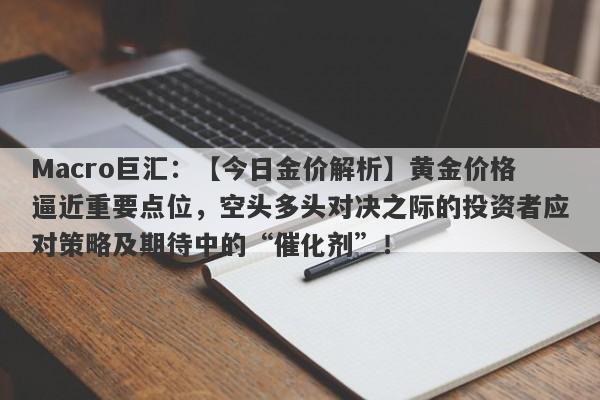 Macro巨汇：【今日金价解析】黄金价格逼近重要点位，空头多头对决之际的投资者应对策略及期待中的“催化剂”！